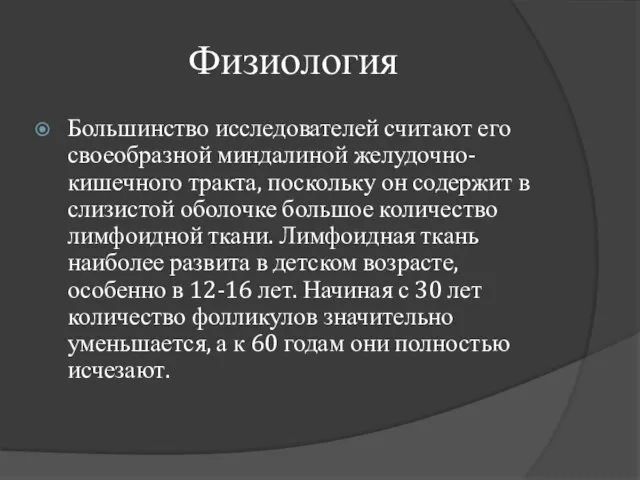 Физиология

Большинство исследователей считают его своеобразной миндалиной желудочно-кишечного тракта, поскольку он содержит в слизистой оболочке большое количество лимфоидной ткани. Лимфоидная ткань наиболее развита в детском возрасте, особенно в 12-16 лет. Начиная с 30 лет количество фолликулов значительно уменьшается, а к 60 годам они полностью исчезают.